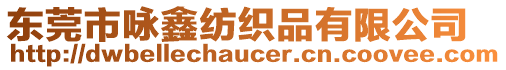 东莞市咏鑫纺织品有限公司
http://dwbellechaucer.cn.coovee.com